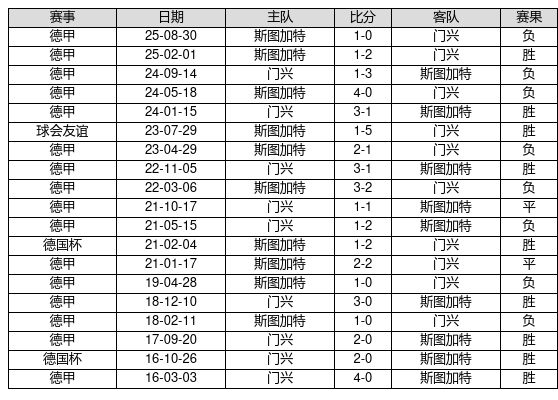 | 赛事 | 日期 | 主队 | 比分 | 客队 | 赛果 |
|---|---|---|---|---|---|
| 德甲 | 25-08-30 | 斯图加特 | 1-0 | 门兴 | 负 |
| 德甲 | 25-02-01 | 斯图加特 | 1-2 | 门兴 | 胜 |
| 德甲 | 24-09-14 | 门兴 | 1-3 | 斯图加特 | 负 |
| 德甲 | 24-05-18 | 斯图加特 | 4-0 | 门兴 | 负 |
| 德甲 | 24-01-15 | 门兴 | 3-1 | 斯图加特 | 胜 |
| 球会友谊 | 23-07-29 | 斯图加特 | 1-5 | 门兴 | 胜 |
| 德甲 | 23-04-29 | 斯图加特 | 2-1 | 门兴 | 负 |
| 德甲 | 22-11-05 | 门兴 | 3-1 | 斯图加特 | 胜 |
| 德甲 | 22-03-06 | 斯图加特 | 3-2 | 门兴 | 负 |
| 德甲 | 21-10-17 | 门兴 | 1-1 | 斯图加特 | 平 |
| 德甲 | 21-05-15 | 门兴 | 1-2 | 斯图加特 | 负 |
| 德国杯 | 21-02-04 | 斯图加特 | 1-2 | 门兴 | 胜 |
| 德甲 | 21-01-17 | 斯图加特 | 2-2 | 门兴 | 平 |
| 德甲 | 19-04-28 | 斯图加特 | 1-0 | 门兴 | 负 |
| 德甲 | 18-12-10 | 门兴 | 3-0 | 斯图加特 | 胜 |
| 德甲 | 18-02-11 | 斯图加特 | 1-0 | 门兴 | 负 |
| 德甲 | 17-09-20 | 门兴 | 2-0 | 斯图加特 | 胜 |
| 德国杯 | 16-10-26 | 门兴 | 2-0 | 斯图加特 | 胜 |
| 德甲 | 16-03-03 | 门兴 | 4-0 | 斯图加特 | 胜 |